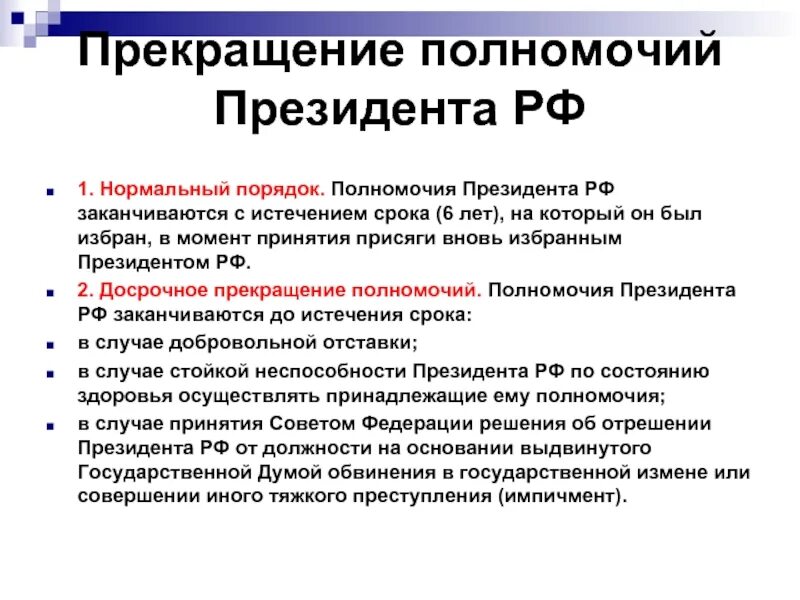 Прекращение полномочий Президента РФ

1. Нормальный порядок. Полномочия Президента РФ заканчиваются с истечением срока (6 лет), на который он был избран, в момент принятия присяги вновь избранным Президентом РФ.

2. Досрочное прекращение полномочий. Полномочия Президента РФ заканчиваются до истечения срока:

в случае добровольной отставки;

в случае стойкой неспособности Президента РФ по состоянию здоровья осуществлять принадлежащие ему полномочия;

в случае принятия Советом Федерации решения об отрешении Президента РФ от должности на основании выдвинутого Государственной Думой обвинения в государственной измене или совершении иного тяжкого преступления (импичмент).